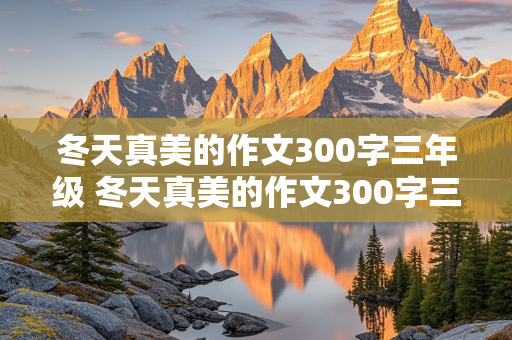 冬天真美的作文300字三年级 冬天真美的作文300字三